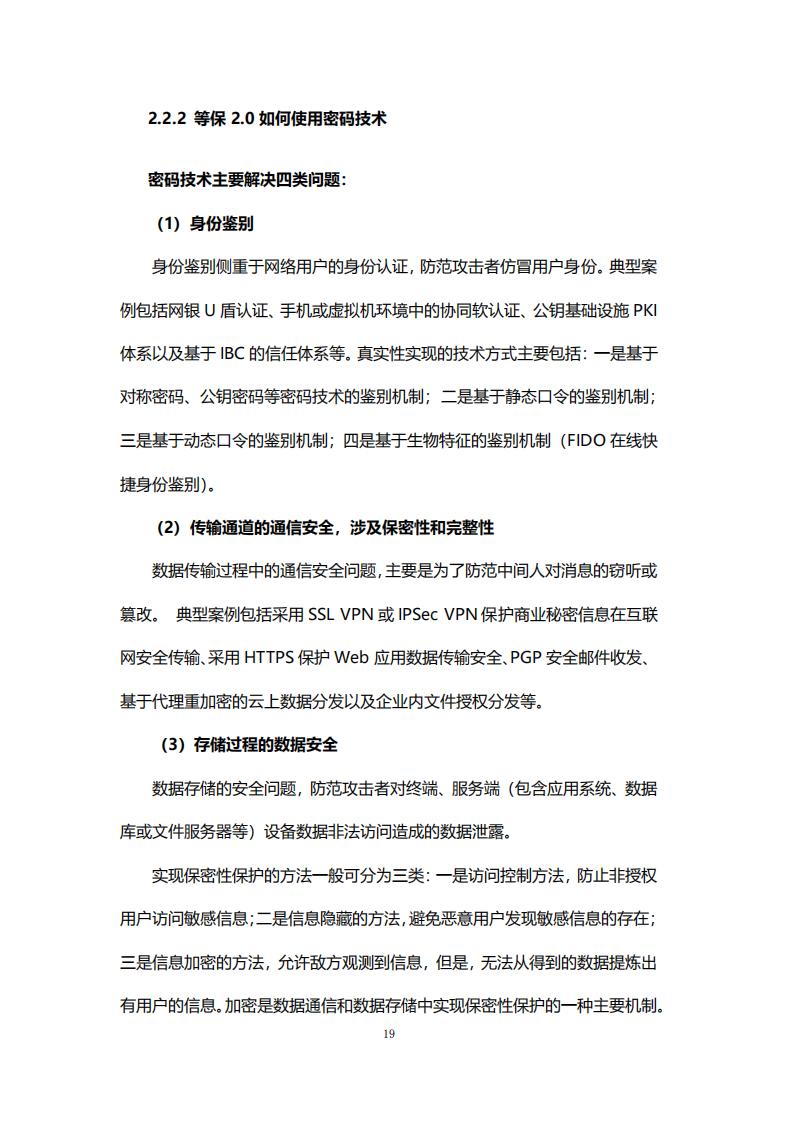 2.2.2 等保 2.0 如何使用密码技术

密码技术主要解决四类问题：

（1）身份鉴别

身份鉴别侧重于网络用户的身份认证，防范攻击者仿冒用户身份。典型案例包括网银 U 盾认证、手机或虚拟机环境中的协同软认证、公钥基础设施 PKI 体系以及基于 IBC 的信任体系等。真实性实现的技术方式主要包括：一是基于对称密码、公钥密码等密码技术的鉴别机制；二是基于静态口令的鉴别机制；三是基于动态口令的鉴别机制；四是基于生物特征的鉴别机制（FIDO 在线快捷身份鉴别）。

（2）传输通道的通信安全，涉及保密性和完整性

数据传输过程中的通信安全问题，主要是为了防范中间人对消息的窃听或篡改。 典型案例包括采用 SSL VPN 或 IPSec VPN 保护商业秘密信息在互联网安全传输、采用 HTTPS 保护 Web 应用数据传输安全、PGP 安全邮件收发、基于代理重加密的云上数据分发以及企业内文件授权分发等。

（3）存储过程的数据安全

数据存储的安全问题，防范攻击者对终端、服务端（包含应用系统、数据库或文件服务器等）设备数据非法访问造成的数据泄露。

实现保密性保护的方法一般可分为三类：一是访问控制方法，防止非授权用户访问敏感信息；二是信息隐藏的方法，避免恶意用户发现敏感信息的存在；三是信息加密的方法，允许敌方观测到信息，但是，无法从得到的数据提炼出有用户的信息。加密是数据通信和数据存储中实现保密性保护的一种主要机制。

19